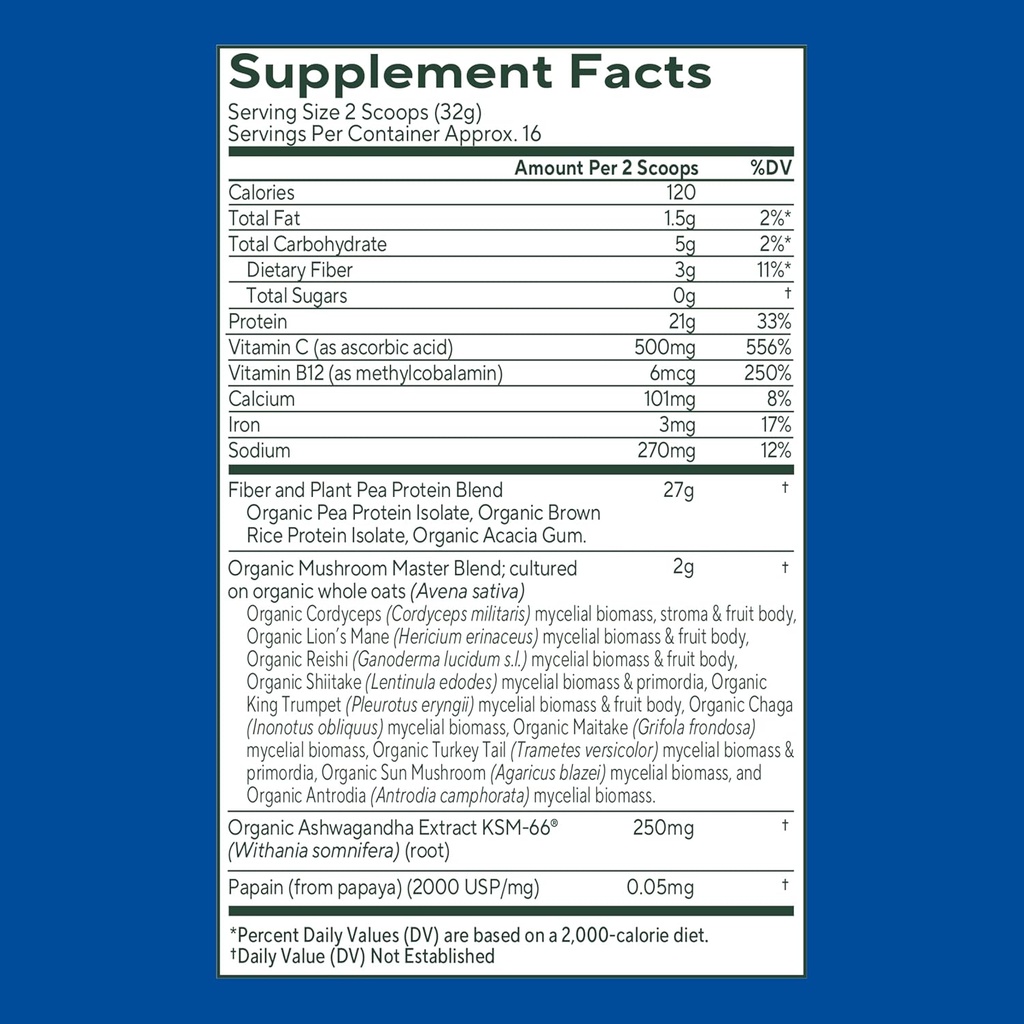 Supplement Facts
Serving Size 2 Scoops (32g)
Servings Per Container Approx. 16

| | Amount Per 2 Scoops | %DV |
|---|---|---|
| Calories | 120 | |
| Total Fat | 1.5g | 2%* |
| Total Carbohydrate | 5g | 2%* |
| Dietary Fiber | 3g | 11%* |
| Total Sugars | 0g | † |
| Protein | 21g | 33% |
| Vitamin C (as ascorbic acid) | 500mg | 556% |
| Vitamin B12 (as methylcobalamin) | 6mcg | 250% |
| Calcium | 101mg | 8% |
| Iron | 3mg | 17% |
| Sodium | 270mg | 12% |
| Fiber and Plant Pea Protein Blend Organic Pea Protein Isolate, Organic Brown Rice Protein Isolate, Organic Acacia Gum. | 27g | † |
| Organic Mushroom Master Blend; cultured on organic whole oats (Avena sativa) Organic Cordyceps (Cordyceps militaris) mycelial biomass, stroma & fruit body, Organic Lion's Mane (Hericium erinaceus) mycelial biomass & fruit body, Organic Reishi (Ganoderma lucidum s.l.) mycelial biomass & fruit body, Organic Shiitake (Lentinula edodes) mycelial biomass & primordia, Organic King Trumpet (Pleurotus eryngii) mycelial biomass & fruit body, Organic Chaga (Inonotus obliquus) mycelial biomass, Organic Maitake (Grifola frondosa) mycelial biomass, Organic Turkey Tail (Trametes versicolor) mycelial biomass & primordia, Organic Sun Mushroom (Agaricus blazei) mycelial biomass, and Organic Antrodia (Antrodia camphorata) mycelial biomass. | 2g | † |
| Organic Ashwagandha Extract KSM-66® (Withania somnifera) (root) | 250mg | † |
| Papain (from papaya) (2000 USP/mg) | 0.05mg | † |

*Percent Daily Values (DV) are based on a 2,000-calorie diet.
†Daily Value (DV) Not Established